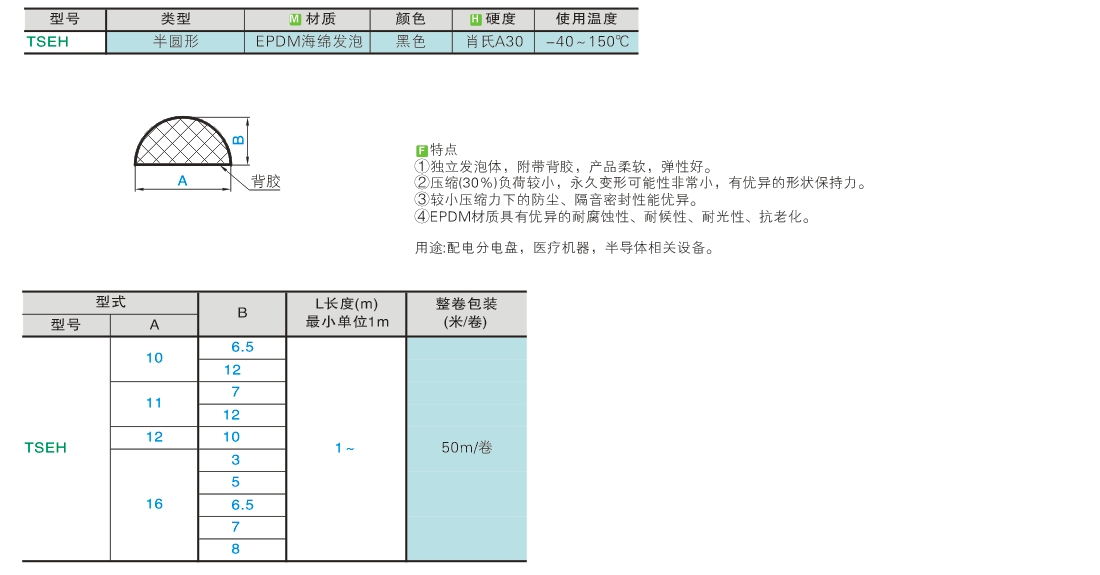 | 型号 | 类型 | M 材质 | 颜色 | H 硬度 | 使用温度 |
|---|---|---|---|---|---|
| TSEH | 半圆形 | EPDM海绵发泡 | 黑色 | 肖氏A30 | -40～150℃ |

B
A
背胶

F 特点
①独立发泡体，附带背胶，产品柔软，弹性好。
②压缩(30%)负荷较小，永久变形可能性非常小，有优异的形状保持力。
③较小压缩力下的防尘、隔音密封性能优异。
④EPDM材质具有优异的耐腐蚀性、耐候性、耐光性、抗老化。

用途:配电分电盘，医疗机器，半导体相关设备。

| 型式 型号 | 型式 A | B | L长度(m) 最小单位1m | 整卷包装 (米/卷) |
|---|---|---|---|---|
| TSEH | 10 | 6.5 | 1～ | 50m/卷 |
| | | 12 | | |
| | 11 | 7 | | |
| | | 12 | | |
| | 12 | 10 | | |
| | 16 | 3 | | |
| | | 5 | | |
| | | 6.5 | | |
| | | 7 | | |
| | | 8 | | |